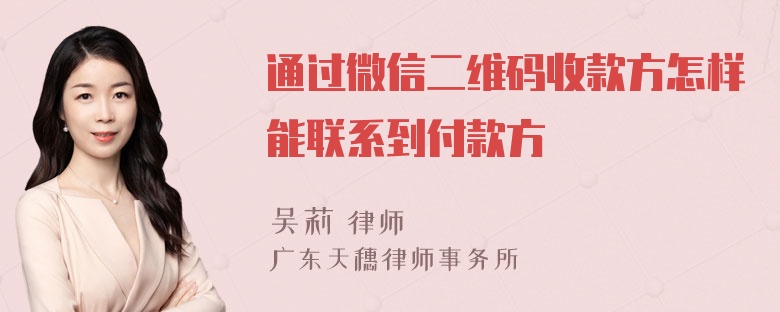 通过微信二维码收款方怎样能联系到付款方

吴莉 律师
广东天穗律师事务所